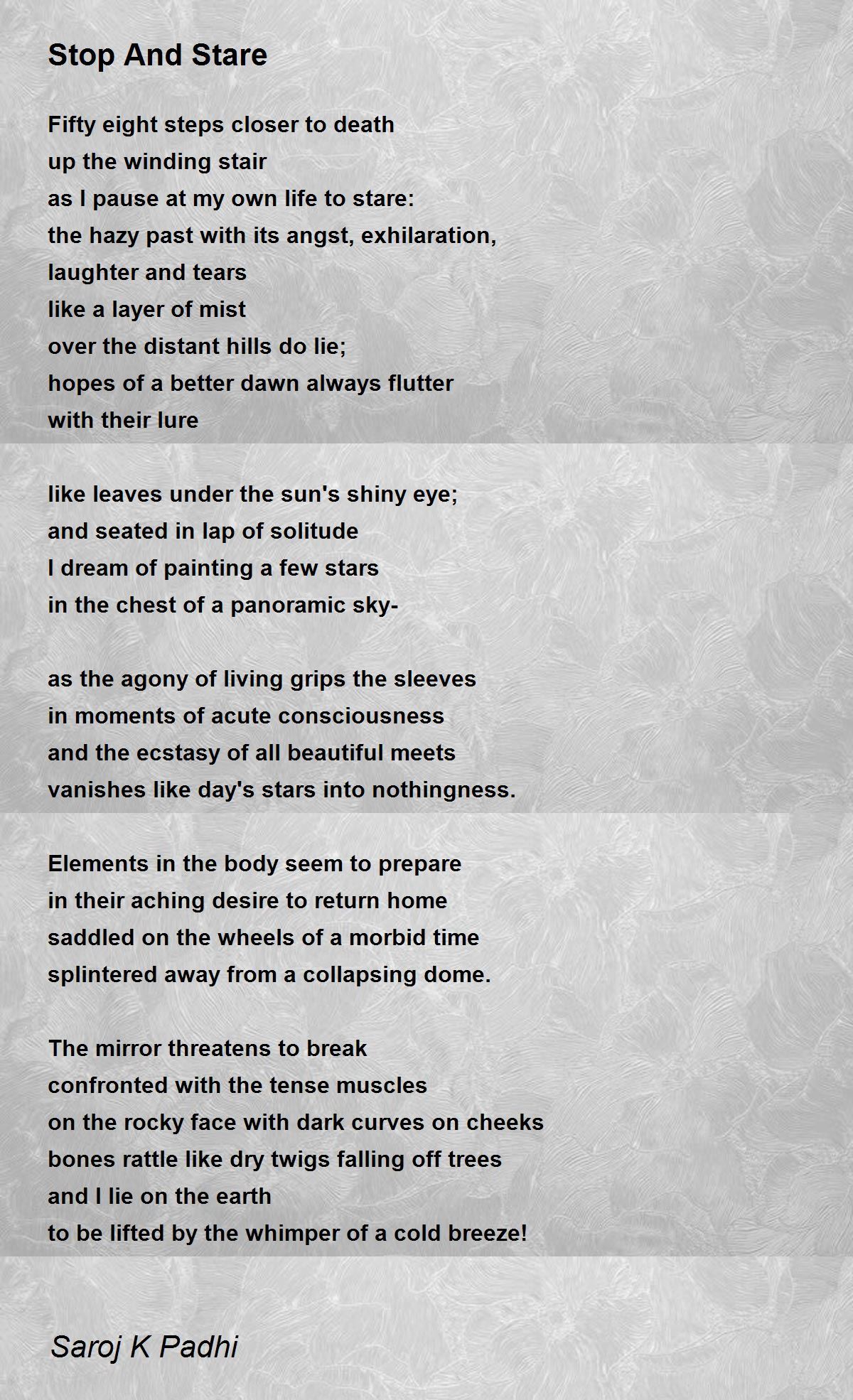 Stop And Stare

Fifty eight steps closer to death
up the winding stair
as I pause at my own life to stare:
the hazy past with its angst, exhilaration,
laughter and tears
like a layer of mist
over the distant hills do lie;
hopes of a better dawn always flutter
with their lure

like leaves under the sun's shiny eye;
and seated in lap of solitude
I dream of painting a few stars
in the chest of a panoramic sky-

as the agony of living grips the sleeves
in moments of acute consciousness
and the ecstasy of all beautiful meets
vanishes like day's stars into nothingness.

Elements in the body seem to prepare
in their aching desire to return home
saddled on the wheels of a morbid time
splintered away from a collapsing dome.

The mirror threatens to break
confronted with the tense muscles
on the rocky face with dark curves on cheeks
bones rattle like dry twigs falling off trees
and I lie on the earth
to be lifted by the whimper of a cold breeze!

Saroj K Padhi